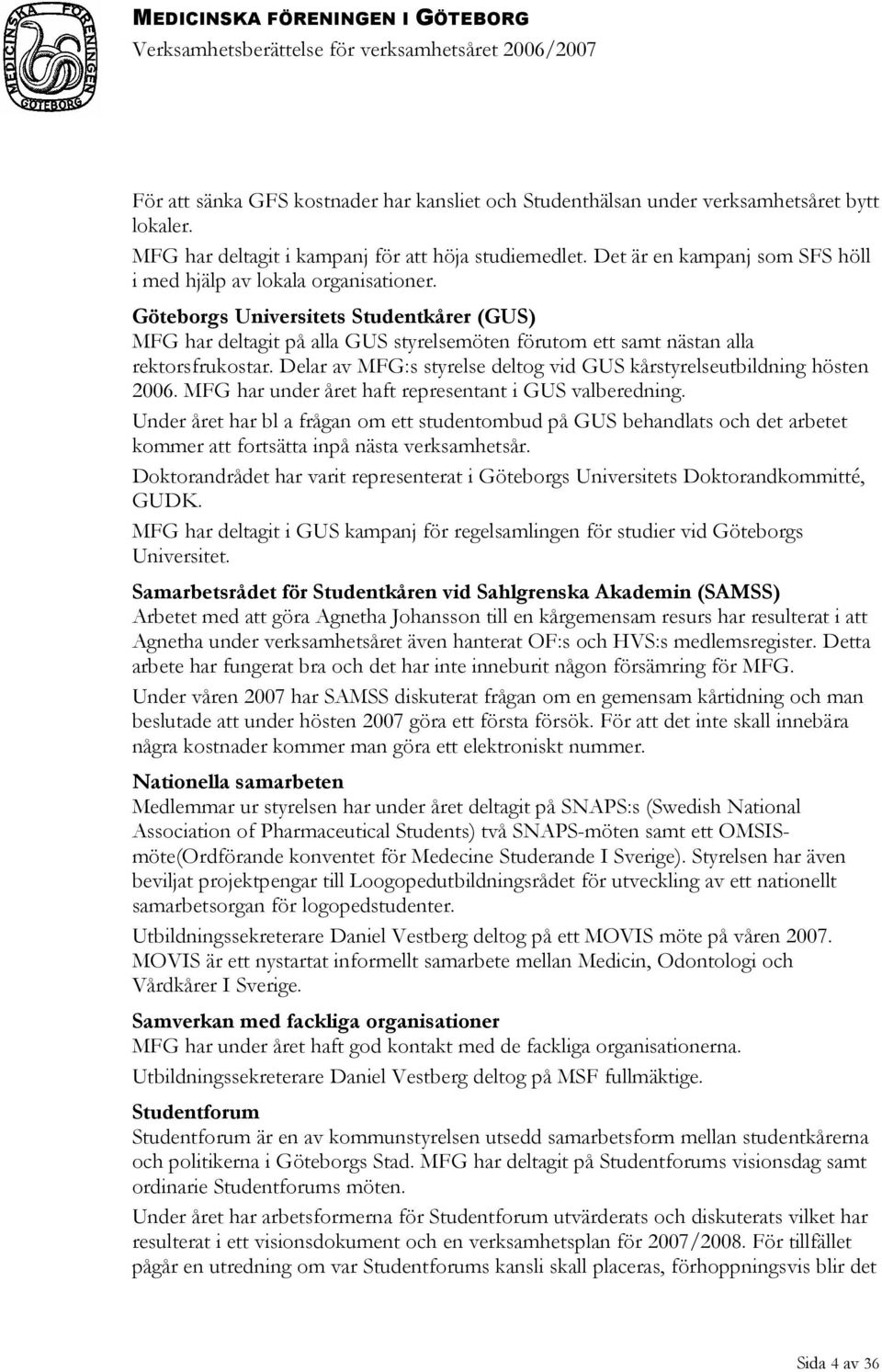 MEDICINSKA FÖRENINGEN GÖTEBORG

MEDICINSKA FÖRENINGEN I GÖTEBORG
Verksamhetsberättelse för verksamhetsåret 2006/2007

För att sänka GFS kostnader har kansliet och Studenthälsan under verksamhetsåret bytt lokaler.

MFG har deltagit i kampanj för att höja studiemedlet. Det är en kampanj som SFS höll i med hjälp av lokala organisationer.

Göteborgs Universitets Studentkårer (GUS)
MFG har deltagit på alla GUS styrelsemöten förutom ett samt nästan alla rektorsfrukostar. Delar av MFG:s styrelse deltog vid GUS kårstyrelseutbildning hösten 2006. MFG har under året haft representant i GUS valberedning.

Under året har bl a frågan om ett studentombud på GUS behandlats och det arbetet kommer att fortsätta inpå nästa verksamhetsår.

Doktorandrådet har varit representerat i Göteborgs Universitets Doktorandkommitté, GUDK.

MFG har deltagit i GUS kampanj för regelsamlingen för studier vid Göteborgs Universitet.

Samarbetsrådet för Studentkåren vid Sahlgrenska Akademin (SAMSS)
Arbetet med att göra Agnetha Johansson till en kårgemensam resurs har resulterat i att Agnetha under verksamhetsåret även hanterat OF:s och HVS:s medlemsregister. Detta arbete har fungerat bra och det har inte inneburit någon försämring för MFG.

Under våren 2007 har SAMSS diskuterat frågan om en gemensam kårtidning och man beslutade att under hösten 2007 göra ett första försök. För att det inte skall innebära några kostnader kommer man göra ett elektroniskt nummer.

Nationella samarbeten
Medlemmar ur styrelsen har under året deltagit på SNAPS:s (Swedish National Association of Pharmaceutical Students) två SNAPS-möten samt ett OMSIS-möte(Ordförande konventet för Medecine Studerande I Sverige). Styrelsen har även beviljat projektpengar till Loogopedutbildningsrådet för utveckling av ett nationellt samarbetsorgan för logopedstudenter.

Utbildningssekreterare Daniel Vestberg deltog på ett MOVIS möte på våren 2007. MOVIS är ett nystartat informellt samarbete mellan Medicin, Odontologi och Vårdkårer I Sverige.

Samverkan med fackliga organisationer
MFG har under året haft god kontakt med de fackliga organisationerna.

Utbildningssekreterare Daniel Vestberg deltog på MSF fullmäktige.

Studentforum
Studentforum är en av kommunstyrelsen utsedd samarbetsform mellan studentkårerna och politikerna i Göteborgs Stad. MFG har deltagit på Studentforums visionsdag samt ordinarie Studentforums möten.

Under året har arbetsformerna för Studentforum utvärderats och diskuterats vilket har resulterat i ett visionsdokument och en verksamhetsplan för 2007/2008. För tillfället pågår en utredning om var Studentforums kansli skall placeras, förhoppningsvis blir det

Sida 4 av 36